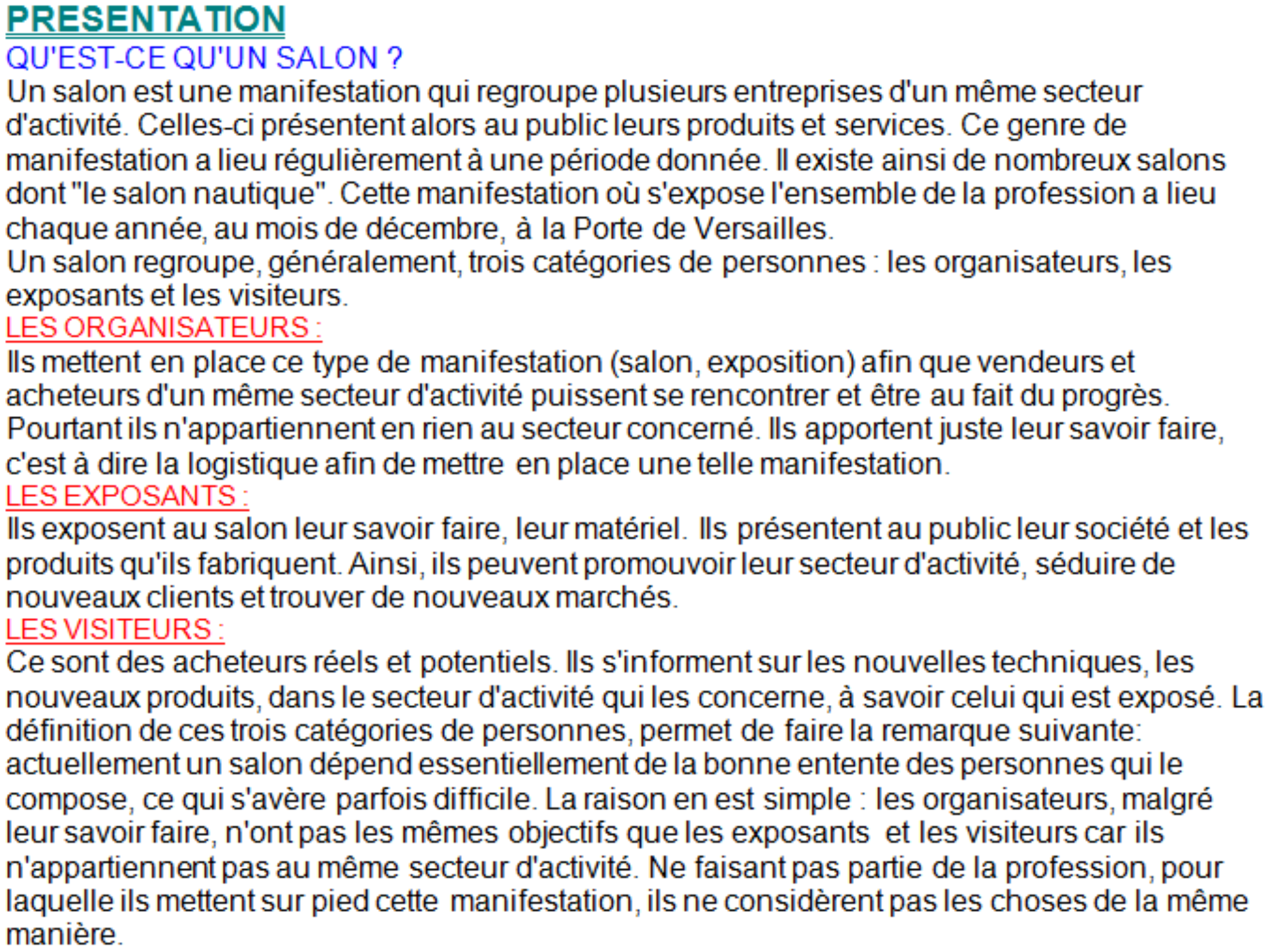 PRESENTATION
QU'EST-CE QU'UN SALON ?
Un salon est une manifestation qui regroupe plusieurs entreprises d'un même secteur d'activité. Celles-ci présentent alors au public leurs produits et services. Ce genre de manifestation a lieu régulièrement à une période donnée. Il existe ainsi de nombreux salons dont "le salon nautique". Cette manifestation où s'expose l'ensemble de la profession a lieu chaque année, au mois de décembre, à la Porte de Versailles.
Un salon regroupe, généralement, trois catégories de personnes : les organisateurs, les exposants et les visiteurs.
LES ORGANISATEURS :
Ils mettent en place ce type de manifestation (salon, exposition) afin que vendeurs et acheteurs d'un même secteur d'activité puissent se rencontrer et être au fait du progrès. Pourtant ils n'appartiennent en rien au secteur concerné. Ils apportent juste leur savoir faire, c'est à dire la logistique afin de mettre en place une telle manifestation.
LES EXPOSANTS :
Ils exposent au salon leur savoir faire, leur matériel. Ils présentent au public leur société et les produits qu'ils fabriquent. Ainsi, ils peuvent promouvoir leur secteur d'activité, séduire de nouveaux clients et trouver de nouveaux marchés.
LES VISITEURS :
Ce sont des acheteurs réels et potentiels. Ils s'informent sur les nouvelles techniques, les nouveaux produits, dans le secteur d'activité qui les concerne, à savoir celui qui est exposé. La définition de ces trois catégories de personnes, permet de faire la remarque suivante: actuellement un salon dépend essentiellement de la bonne entente des personnes qui le compose, ce qui s'avère parfois difficile. La raison en est simple : les organisateurs, malgré leur savoir faire, n'ont pas les mêmes objectifs que les exposants et les visiteurs car ils n'appartiennent pas au même secteur d'activité. Ne faisant pas partie de la profession, pour laquelle ils mettent sur pied cette manifestation, ils ne considèrent pas les choses de la même manière.